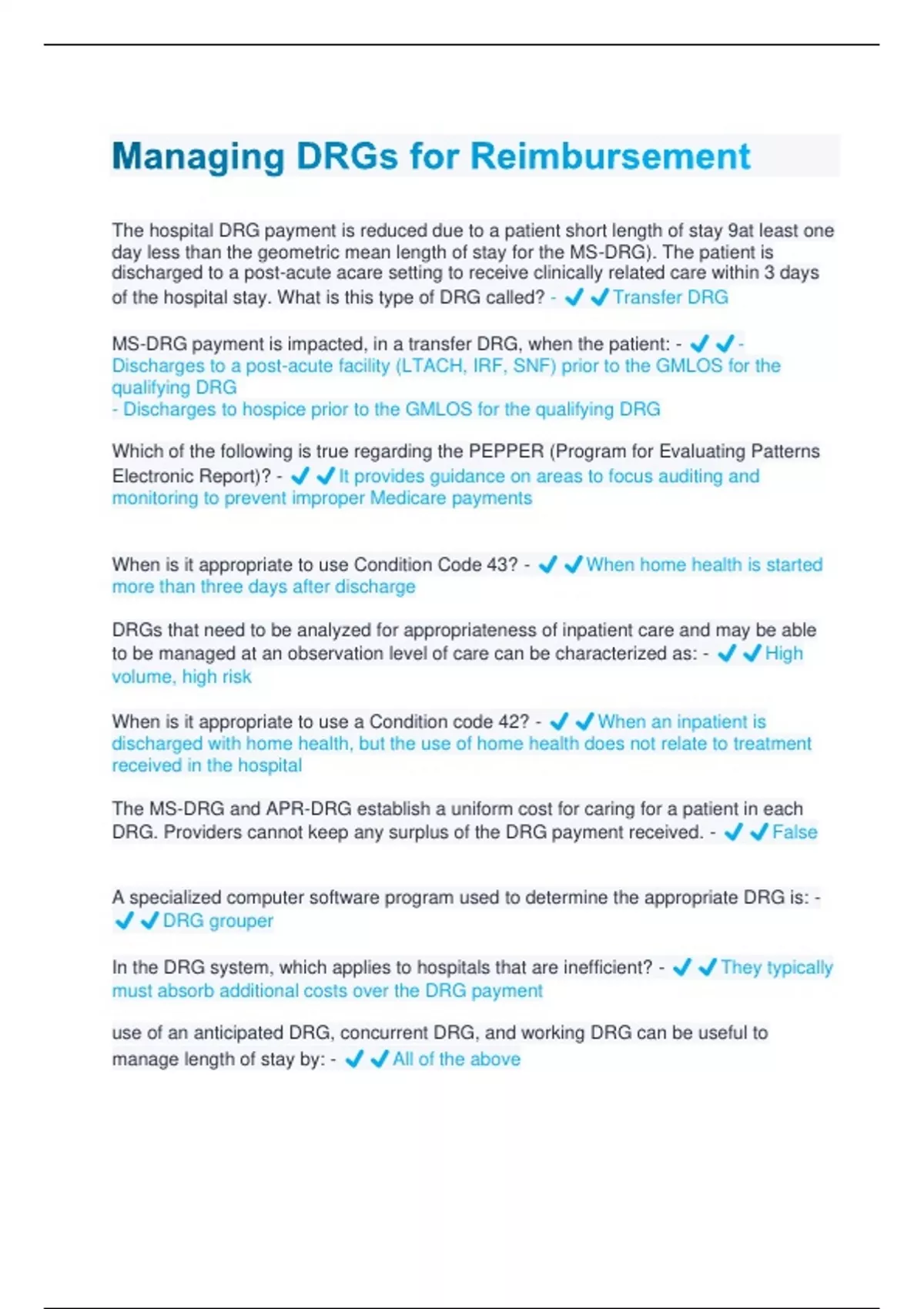 Managing DRGs for Reimbursement

The hospital DRG payment is reduced due to a patient short length of stay 9at least one day less than the geometric mean length of stay for the MS-DRG). The patient is discharged to a post-acute acare setting to receive clinically related care within 3 days of the hospital stay. What is this type of DRG called? - ✓✓Transfer DRG

MS-DRG payment is impacted, in a transfer DRG, when the patient: - ✓✓- Discharges to a post-acute facility (LTACH, IRF, SNF) prior to the GMLOS for the qualifying DRG
- Discharges to hospice prior to the GMLOS for the qualifying DRG

Which of the following is true regarding the PEPPER (Program for Evaluating Patterns Electronic Report)? - ✓✓It provides guidance on areas to focus auditing and monitoring to prevent improper Medicare payments

When is it appropriate to use Condition Code 43? - ✓✓When home health is started more than three days after discharge

DRGs that need to be analyzed for appropriateness of inpatient care and may be able to be managed at an observation level of care can be characterized as: - ✓✓High volume, high risk

When is it appropriate to use a Condition code 42? - ✓✓When an inpatient is discharged with home health, but the use of home health does not relate to treatment received in the hospital

The MS-DRG and APR-DRG establish a uniform cost for caring for a patient in each DRG. Providers cannot keep any surplus of the DRG payment received. - ✓✓False

A specialized computer software program used to determine the appropriate DRG is: - ✓✓DRG grouper

In the DRG system, which applies to hospitals that are inefficient? - ✓✓They typically must absorb additional costs over the DRG payment

use of an anticipated DRG, concurrent DRG, and working DRG can be useful to manage length of stay by: - ✓✓All of the above